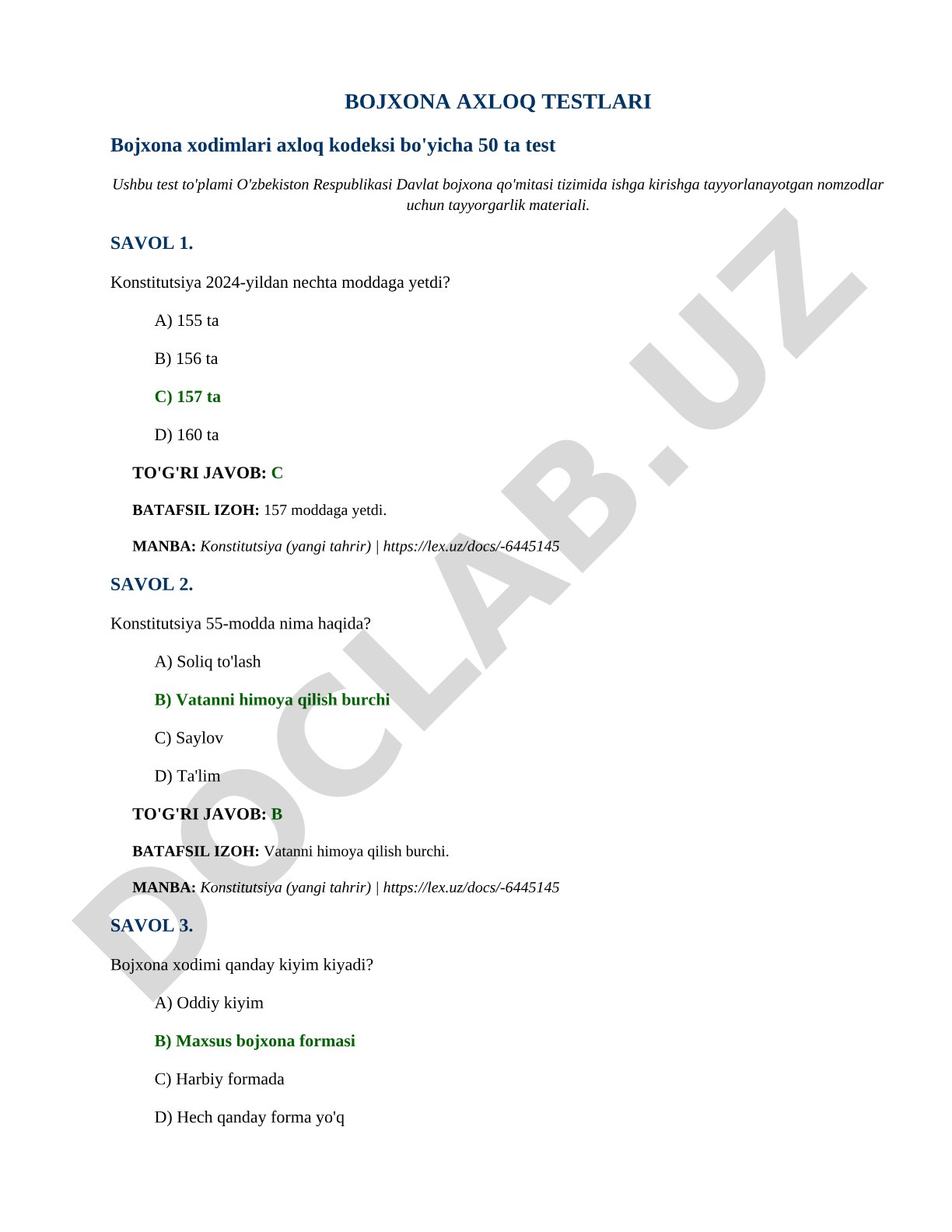 BOJXONA AXLOQ TESTLARI

Bojxona xodimlari axloq kodeksi bo'yicha 50 ta test

Ushbu test to'plami O'zbekiston Respublikasi Davlat bojxona qo'mitasi tizimida ishga kirishga tayyorlanayotgan nomzodlar uchun tayyorgarlik materiali.

SAVOL 1.

Konstitutsiya 2024-yildan nechta moddaga yetdi?

A) 155 ta

B) 156 ta

C) 157 ta

D) 160 ta

TO'G'RI JAVOB: C

BATAFSIL IZOH: 157 moddaga yetdi.

MANBA: Konstitutsiya (yangi tahrir) | https://lex.uz/docs/-6445145

SAVOL 2.

Konstitutsiya 55-modda nima haqida?

A) Soliq to'lash

B) Vatanni himoya qilish burchi

C) Saylov

D) Ta'lim

TO'G'RI JAVOB: B

BATAFSIL IZOH: Vatanni himoya qilish burchi.

MANBA: Konstitutsiya (yangi tahrir) | https://lex.uz/docs/-6445145

SAVOL 3.

Bojxona xodimi qanday kiyim kiyadi?

A) Oddiy kiyim

B) Maxsus bojxona formasi

C) Harbiy formada

D) Hech qanday forma yo'q

DOCLAB.UZ